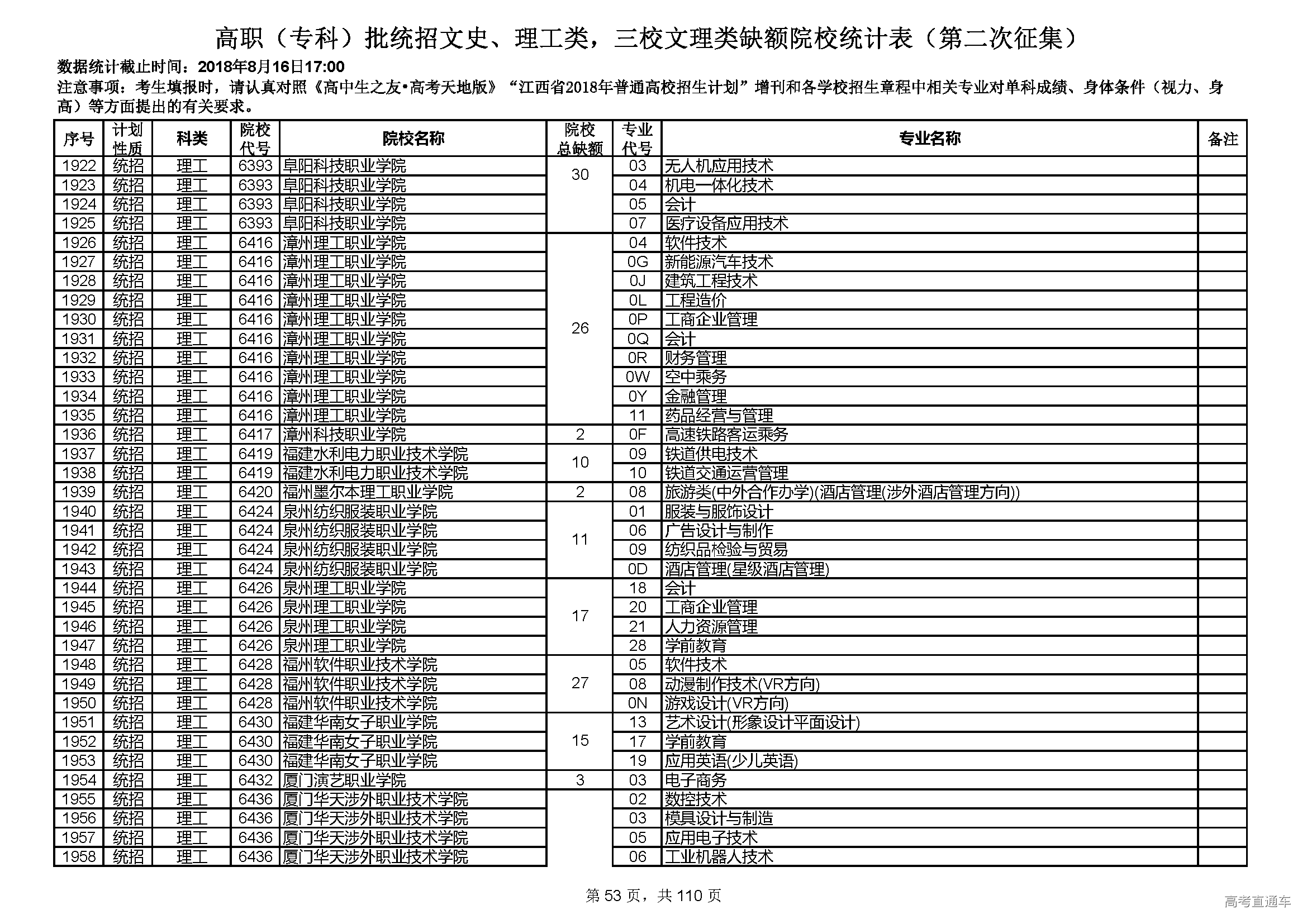 高职（专科）批统招文史、理工类，三校文理类缺额院校统计表（第二次征集）

数据统计截止时间：2018年8月16日17:00

注意事项：考生填报时，请认真对照《高中生之友•高考天地版》“江西省2018年普通高校招生计划”增刊和各学校招生章程中相关专业对单科成绩、身体条件（视力、身高）等方面提出的有关要求。

| 序号 | 计划性质 | 科类 | 院校代号 | 院校名称 | 院校总缺额 | 专业代号 | 专业名称 | 备注 |
|---|---|---|---|---|---|---|---|---|
| 1922 | 统招 | 理工 | 6393 | 阜阳科技职业学院 | 30 | 03 | 无人机应用技术 | |
| 1923 | 统招 | 理工 | 6393 | 阜阳科技职业学院 | | 04 | 机电一体化技术 | |
| 1924 | 统招 | 理工 | 6393 | 阜阳科技职业学院 | | 05 | 会计 | |
| 1925 | 统招 | 理工 | 6393 | 阜阳科技职业学院 | | 07 | 医疗设备应用技术 | |
| 1926 | 统招 | 理工 | 6416 | 漳州理工职业学院 | 26 | 04 | 软件技术 | |
| 1927 | 统招 | 理工 | 6416 | 漳州理工职业学院 | | 0G | 新能源汽车技术 | |
| 1928 | 统招 | 理工 | 6416 | 漳州理工职业学院 | | 0J | 建筑工程技术 | |
| 1929 | 统招 | 理工 | 6416 | 漳州理工职业学院 | | 0L | 工程造价 | |
| 1930 | 统招 | 理工 | 6416 | 漳州理工职业学院 | | 0P | 工商企业管理 | |
| 1931 | 统招 | 理工 | 6416 | 漳州理工职业学院 | | 0Q | 会计 | |
| 1932 | 统招 | 理工 | 6416 | 漳州理工职业学院 | | 0R | 财务管理 | |
| 1933 | 统招 | 理工 | 6416 | 漳州理工职业学院 | | 0W | 空中乘务 | |
| 1934 | 统招 | 理工 | 6416 | 漳州理工职业学院 | | 0Y | 金融管理 | |
| 1935 | 统招 | 理工 | 6416 | 漳州理工职业学院 | | 11 | 药品经营与管理 | |
| 1936 | 统招 | 理工 | 6417 | 漳州科技职业学院 | 2 | 0F | 高速铁路客运乘务 | |
| 1937 | 统招 | 理工 | 6419 | 福建水利电力职业技术学院 | 10 | 09 | 铁道供电技术 | |
| 1938 | 统招 | 理工 | 6419 | 福建水利电力职业技术学院 | | 10 | 铁道交通运营管理 | |
| 1939 | 统招 | 理工 | 6420 | 福州墨尔本理工职业学院 | 2 | 08 | 旅游类(中外合作办学)(酒店管理(涉外酒店管理方向)) | |
| 1940 | 统招 | 理工 | 6424 | 泉州纺织服装职业学院 | 11 | 01 | 服装与服饰设计 | |
| 1941 | 统招 | 理工 | 6424 | 泉州纺织服装职业学院 | | 06 | 广告设计与制作 | |
| 1942 | 统招 | 理工 | 6424 | 泉州纺织服装职业学院 | | 09 | 纺织品检验与贸易 | |
| 1943 | 统招 | 理工 | 6424 | 泉州纺织服装职业学院 | | 0D | 酒店管理(星级酒店管理) | |
| 1944 | 统招 | 理工 | 6426 | 泉州理工职业学院 | 17 | 18 | 会计 | |
| 1945 | 统招 | 理工 | 6426 | 泉州理工职业学院 | | 20 | 工商企业管理 | |
| 1946 | 统招 | 理工 | 6426 | 泉州理工职业学院 | | 21 | 人力资源管理 | |
| 1947 | 统招 | 理工 | 6426 | 泉州理工职业学院 | | 28 | 学前教育 | |
| 1948 | 统招 | 理工 | 6428 | 福州软件职业技术学院 | 27 | 05 | 软件技术 | |
| 1949 | 统招 | 理工 | 6428 | 福州软件职业技术学院 | | 08 | 动漫制作技术(VR方向) | |
| 1950 | 统招 | 理工 | 6428 | 福州软件职业技术学院 | | 0N | 游戏设计(VR方向) | |
| 1951 | 统招 | 理工 | 6430 | 福建华南女子职业学院 | 15 | 13 | 艺术设计(形象设计平面设计) | |
| 1952 | 统招 | 理工 | 6430 | 福建华南女子职业学院 | | 17 | 学前教育 | |
| 1953 | 统招 | 理工 | 6430 | 福建华南女子职业学院 | | 19 | 应用英语(少儿英语) | |
| 1954 | 统招 | 理工 | 6432 | 厦门演艺职业学院 | 3 | 03 | 电子商务 | |
| 1955 | 统招 | 理工 | 6436 | 厦门华天涉外职业技术学院 | | 02 | 数控技术 | |
| 1956 | 统招 | 理工 | 6436 | 厦门华天涉外职业技术学院 | | 03 | 模具设计与制造 | |
| 1957 | 统招 | 理工 | 6436 | 厦门华天涉外职业技术学院 | | 05 | 应用电子技术 | |
| 1958 | 统招 | 理工 | 6436 | 厦门华天涉外职业技术学院 | | 06 | 工业机器人技术 | |

第 53 页，共 110 页

高考直通车